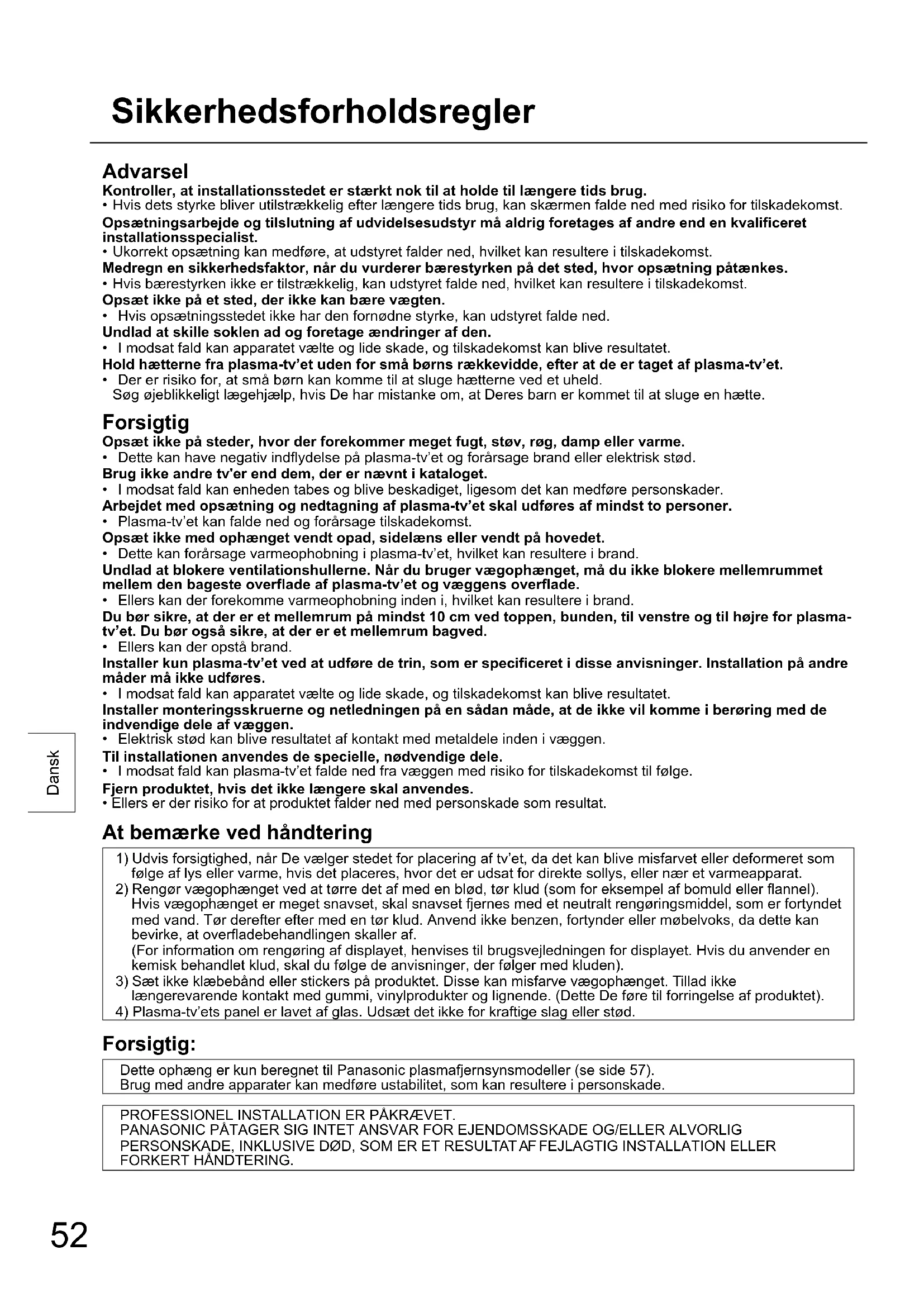 Sikkerhedsforholdsregler

Advarsel

Kontroller, at installationsstedet er stærkt nok til at holde til længere tids brug.
• Hvis dets styrke bliver utilstrækkelig efter længere tids brug, kan skærmen falde ned med risiko for tilskadekomst.
Opsætningsarbejde og tilslutning af udvidelsesudstyr må aldrig foretages af andre end en kvalificeret installationsspecialist.
• Ukorrekt opsætning kan medføre, at udstyret falder ned, hvilket kan resultere i tilskadekomst.
Medregn en sikkerhedsfaktor, når du vurderer bærestyrken på det sted, hvor opsætning påtænkes.
• Hvis bærestyrken ikke er tilstrækkelig, kan udstyret falde ned, hvilket kan resultere i tilskadekomst.
Opsæt ikke på et sted, der ikke kan bære vægten.
• Hvis opsætningsstedet ikke har den fornødne styrke, kan udstyret falde ned.
Undlad at skille soklen ad og foretage ændringer af den.
• I modsat fald kan apparatet vælte og lide skade, og tilskadekomst kan blive resultatet.
Hold hætterne fra plasma-tv'et uden for små børns rækkevidde, efter at de er taget af plasma-tv'et.
• Der er risiko for, at små børn kan komme til at sluge hætterne ved et uheld.
Søg øjeblikkeligt lægehjælp, hvis De har mistanke om, at Deres barn er kommet til at sluge en hætte.

Forsigtig

Opsæt ikke på steder, hvor der forekommer meget fugt, støv, røg, damp eller varme.
• Dette kan have negativ indflydelse på plasma-tv'et og forårsage brand eller elektrisk stød.
Brug ikke andre tv'er end dem, der er nævnt i kataloget.
• I modsat fald kan enheden tabes og blive beskadiget, ligesom det kan medføre personskader.
Arbejdet med opsætning og nedtagning af plasma-tv'et skal udføres af mindst to personer.
• Plasma-tv'et kan falde ned og forårsage tilskadekomst.
Opsæt ikke med ophænget vendt opad, sidelæns eller vendt på hovedet.
• Dette kan forårsage varmeophobning i plasma-tv'et, hvilket kan resultere i brand.
Undlad at blokere ventilationshullerne. Når du bruger vægophænget, må du ikke blokere mellemrummet mellem den bageste overflade af plasma-tv'et og væggens overflade.
• Ellers kan der forekomme varmeophobning inden i, hvilket kan resultere i brand.
Du bør sikre, at der er et mellemrum på mindst 10 cm ved toppen, bunden, til venstre og til højre for plasma-tv'et. Du bør også sikre, at der er et mellemrum bagved.
• Ellers kan der opstå brand.
Installer kun plasma-tv'et ved at udføre de trin, som er specificeret i disse anvisninger. Installation på andre måder må ikke udføres.
• I modsat fald kan apparatet vælte og lide skade, og tilskadekomst kan blive resultatet.
Installer monteringsskruerne og netledningen på en sådan måde, at de ikke vil komme i berøring med de indvendige dele af væggen.
• Elektrisk stød kan blive resultatet af kontakt med metaldele inden i væggen.
Til installationen anvendes de specielle, nødvendige dele.
• I modsat fald kan plasma-tv'et falde ned fra væggen med risiko for tilskadekomst til følge.
Fjern produktet, hvis det ikke længere skal anvendes.
• Ellers er der risiko for at produktet falder ned med personskade som resultat.

Dansk

At bemærke ved håndtering

1) Udvis forsigtighed, når De vælger stedet for placering af tv'et, da det kan blive misfarvet eller deformeret som følge af lys eller varme, hvis det placeres, hvor det er udsat for direkte sollys, eller nær et varmeapparat.
2) Rengør vægophænget ved at tørre det af med en blød, tør klud (som for eksempel af bomuld eller flannel). Hvis vægophænget er meget snavset, skal snavset fjernes med et neutralt rengøringsmiddel, som er fortyndet med vand. Tør derefter efter med en tør klud. Anvend ikke benzen, fortynder eller møbelvoks, da dette kan bevirke, at overfladebehandlingen skaller af.
(For information om rengøring af displayet, henvises til brugsvejledningen for displayet. Hvis du anvender en kemisk behandlet klud, skal du følge de anvisninger, der følger med kluden).
3) Sæt ikke klæbebånd eller stickers på produktet. Disse kan misfarve vægophænget. Tillad ikke længerevarende kontakt med gummi, vinylprodukter og lignende. (Dette De føre til forringelse af produktet).
4) Plasma-tv'ets panel er lavet af glas. Udsæt det ikke for kraftige slag eller stød.

Forsigtig:

Dette ophæng er kun beregnet til Panasonic plasmafjernsynsmodeller (se side 57).
Brug med andre apparater kan medføre ustabilitet, som kan resultere i personskade.

PROFESSIONEL INSTALLATION ER PÅKRÆVET.
PANASONIC PÅTAGER SIG INTET ANSVAR FOR EJENDOMSSKADE OG/ELLER ALVORLIG PERSONSKADE, INKLUSIVE DØD, SOM ER ET RESULTAT AF FEJLAGTIG INSTALLATION ELLER FORKERT HÅNDTERING.

52